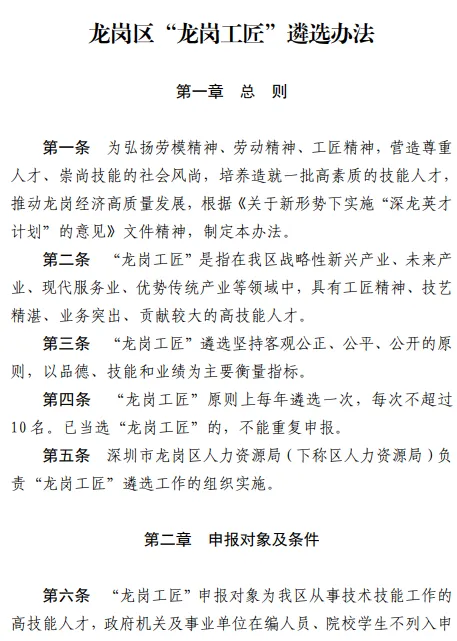 龙岗区“龙岗工匠”遴选办法

第一章　总　则

第一条　为弘扬劳模精神、劳动精神、工匠精神，营造尊重人才、崇尚技能的社会风尚，培养造就一批高素质的技能人才，推动龙岗经济高质量发展，根据《关于新形势下实施“深龙英才计划”的意见》文件精神，制定本办法。

第二条　“龙岗工匠”是指在我区战略性新兴产业、未来产业、现代服务业、优势传统产业等领域中，具有工匠精神、技艺精湛、业务突出、贡献较大的高技能人才。

第三条　“龙岗工匠”遴选坚持客观公正、公平、公开的原则，以品德、技能和业绩为主要衡量指标。

第四条　“龙岗工匠”原则上每年遴选一次，每次不超过10名。已当选“龙岗工匠”的，不能重复申报。

第五条　深圳市龙岗区人力资源局（下称区人力资源局）负责“龙岗工匠”遴选工作的组织实施。

第二章　申报对象及条件

第六条　“龙岗工匠”申报对象为我区从事技术技能工作的高技能人才，政府机关及事业单位在编人员、院校学生不列入申